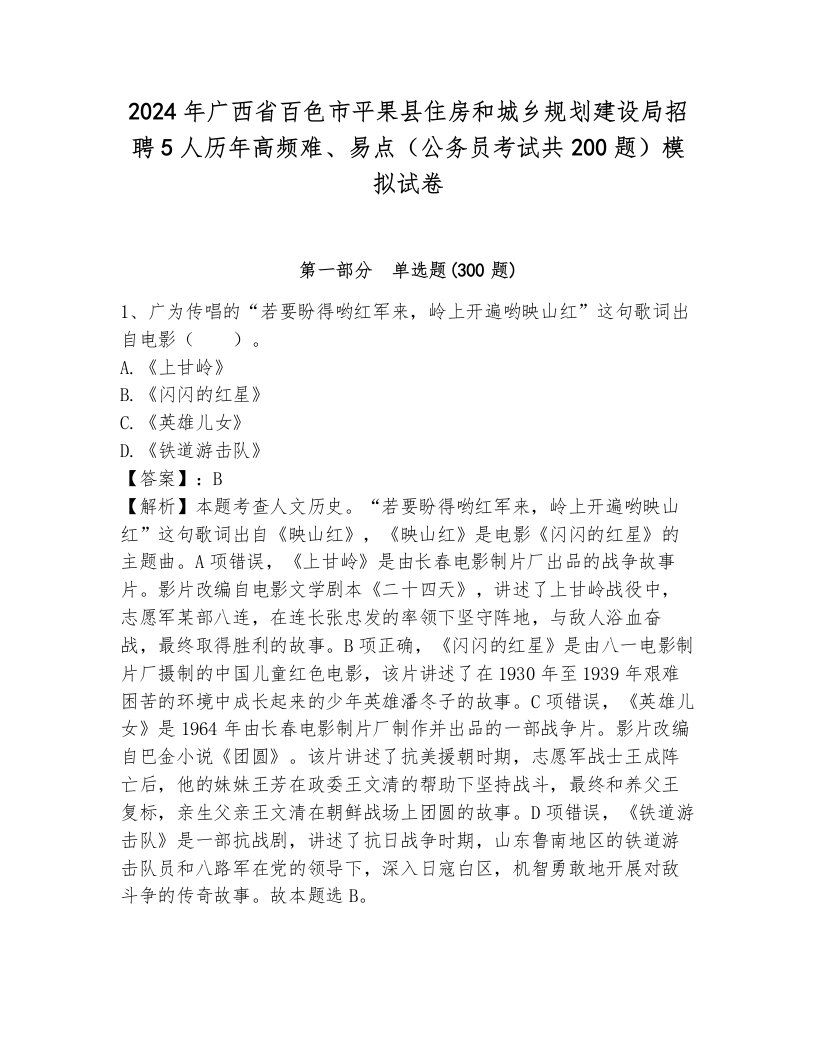 2024年广西省百色市平果县住房和城乡规划建设局招聘5人历年高频难、易点（公务员考试共200题）模拟试卷

第一部分　单选题(300题)

1、广为传唱的“若要盼得哟红军来，岭上开遍哟映山红”这句歌词出自电影（　　）。
A.《上甘岭》
B.《闪闪的红星》
C.《英雄儿女》
D.《铁道游击队》
【答案】：B
【解析】本题考查人文历史。“若要盼得哟红军来，岭上开遍哟映山红”这句歌词出自《映山红》，《映山红》是电影《闪闪的红星》的主题曲。A项错误，《上甘岭》是由长春电影制片厂出品的战争故事片。影片改编自电影文学剧本《二十四天》，讲述了上甘岭战役中，志愿军某部八连，在连长张忠发的率领下坚守阵地，与敌人浴血奋战，最终取得胜利的故事。B项正确，《闪闪的红星》是由八一电影制片厂摄制的中国儿童红色电影，该片讲述了在1930年至1939年艰难困苦的环境中成长起来的少年英雄潘冬子的故事。C项错误，《英雄儿女》是1964年由长春电影制片厂制作并出品的一部战争片。影片改编自巴金小说《团圆》。该片讲述了抗美援朝时期，志愿军战士王成阵亡后，他的妹妹王芳在政委王文清的帮助下坚持战斗，最终和养父王复标，亲生父亲王文清在朝鲜战场上团圆的故事。D项错误，《铁道游击队》是一部抗战剧，讲述了抗日战争时期，山东鲁南地区的铁道游击队员和八路军在党的领导下，深入日寇白区，机智勇敢地开展对敌斗争的传奇故事。故本题选B。